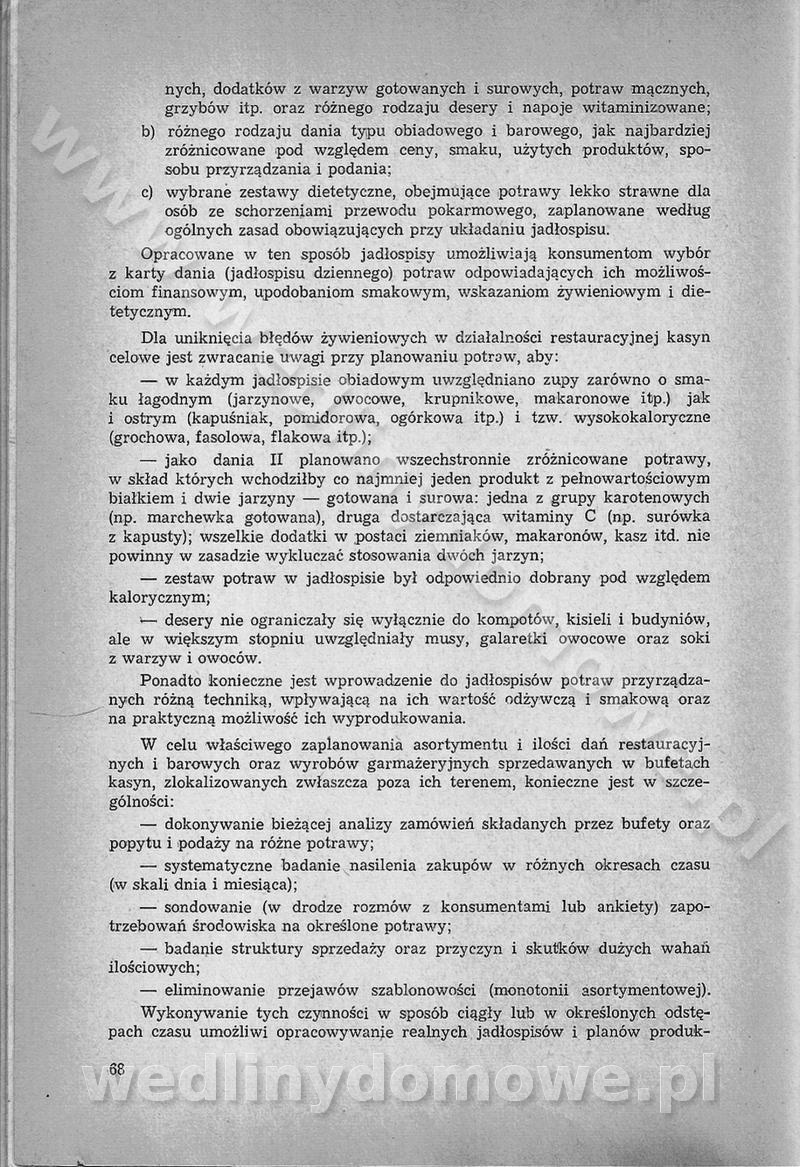 nych, dodatków z warzyw gotowanych i surowych, potraw mącznych, grzybów itp. oraz różnego rodzaju desery i napoje witaminizowane;

b) różnego rodzaju dania typu obiadowego i barowego, jak najbardziej zróżnicowane pod względem ceny, smaku, użytych produktów, sposobu przyrządzania i podania;

c) wybrane zestawy dietetyczne, obejmujące potrawy lekko strawne dla osób ze schorzeniami przewodu pokarmowego, zaplanowane według ogólnych zasad obowiązujących przy układaniu jadłospisu.

Opracowane w ten sposób jadłospisy umożliwiają konsumentom wybór z karty dania (jadłospisu dziennego) potraw odpowiadających ich możliwościom finansowym, upodobaniom smakowym, wskazaniom żywieniowym i dietetycznym.

Dla uniknięcia błędów żywieniowych w działalności restauracyjnej kasyn celowe jest zwracanie uwagi przy planowaniu potraw, aby:

— w każdym jadłospisie obiadowym uwzględniano zupy zarówno o smaku łagodnym (jarzynowe, owocowe, krupnikowe, makaronowe itp.) jak i ostrym (kapuśniak, pomidorowa, ogórkowa itp.) i tzw. wysokokaloryczne (grochowa, fasolowa, flakowa itp.);

— jako dania II planowano wszechstronnie zróżnicowane potrawy, w skład których wchodziłby co najmniej jeden produkt z pełnowartościowym białkiem i dwie jarzyny — gotowana i surowa: jedna z grupy karotenowych (np. marchewka gotowana), druga dostarczająca witaminy C (np. surówka z kapusty); wszelkie dodatki w postaci ziemniaków, makaronów, kasz itd. nie powinny w zasadzie wykluczać stosowania dwóch jarzyn;

— zestaw potraw w jadłospisie był odpowiednio dobrany pod względem kalorycznym;

— desery nie ograniczały się wyłącznie do kompotów, kisieli i budyniów, ale w większym stopniu uwzględniały musy, galaretki owocowe oraz soki z warzyw i owoców.

Ponadto konieczne jest wprowadzenie do jadłospisów potraw przyrządzanych różną techniką, wpływającą na ich wartość odżywczą i smakową oraz na praktyczną możliwość ich wyprodukowania.

W celu właściwego zaplanowania asortymentu i ilości dań restauracyjnych i barowych oraz wyrobów garmażeryjnych sprzedawanych w bufetach kasyn, zlokalizowanych zwłaszcza poza ich terenem, konieczne jest w szczególności:

— dokonywanie bieżącej analizy zamówień składanych przez bufety oraz popytu i podaży na różne potrawy;

— systematyczne badanie nasilenia zakupów w różnych okresach czasu (w skali dnia i miesiąca);

— sondowanie (w drodze rozmów z konsumentami lub ankiety) zapotrzebowań środowiska na określone potrawy;

— badanie struktury sprzedaży oraz przyczyn i skutków dużych wahań ilościowych;

— eliminowanie przejawów szablonowości (monotonii asortymentowej).

Wykonywanie tych czynności w sposób ciągły lub w określonych odstępach czasu umożliwi opracowywanie realnych jadłospisów i planów produk-

68

wedlinydomowe.pl